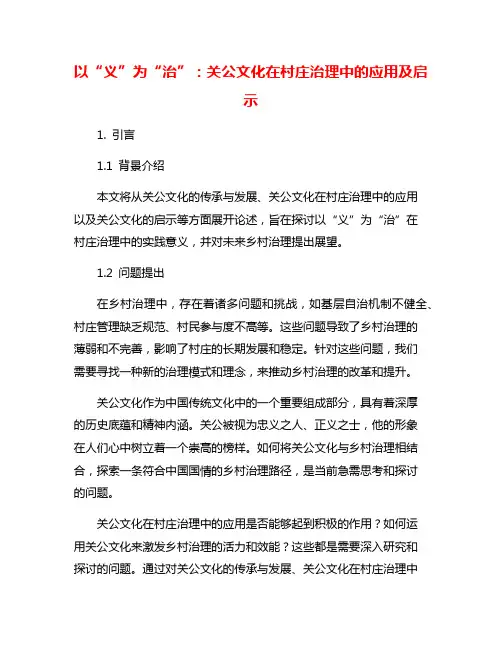 以“义”为“治”：关公文化在村庄治理中的应用及启示

1. 引言

1.1 背景介绍

本文将从关公文化的传承与发展、关公文化在村庄治理中的应用以及关公文化的启示等方面展开论述，旨在探讨以“义”为“治”在村庄治理中的实践意义，并对未来乡村治理提出展望。

1.2 问题提出

在乡村治理中，存在着诸多问题和挑战，如基层自治机制不健全、村庄管理缺乏规范、村民参与度不高等。这些问题导致了乡村治理的薄弱和不完善，影响了村庄的长期发展和稳定。针对这些问题，我们需要寻找一种新的治理模式和理念，来推动乡村治理的改革和提升。

关公文化作为中国传统文化中的一个重要组成部分，具有着深厚的历史底蕴和精神内涵。关公被视为忠义之人、正义之士，他的形象在人们心中树立着一个崇高的榜样。如何将关公文化与乡村治理相结合，探索一条符合中国国情的乡村治理路径，是当前急需思考和探讨的问题。

关公文化在村庄治理中的应用是否能够起到积极的作用？如何运用关公文化来激发乡村治理的活力和效能？这些都是需要深入研究和探讨的问题。通过对关公文化的传承与发展、关公文化在村庄治理中